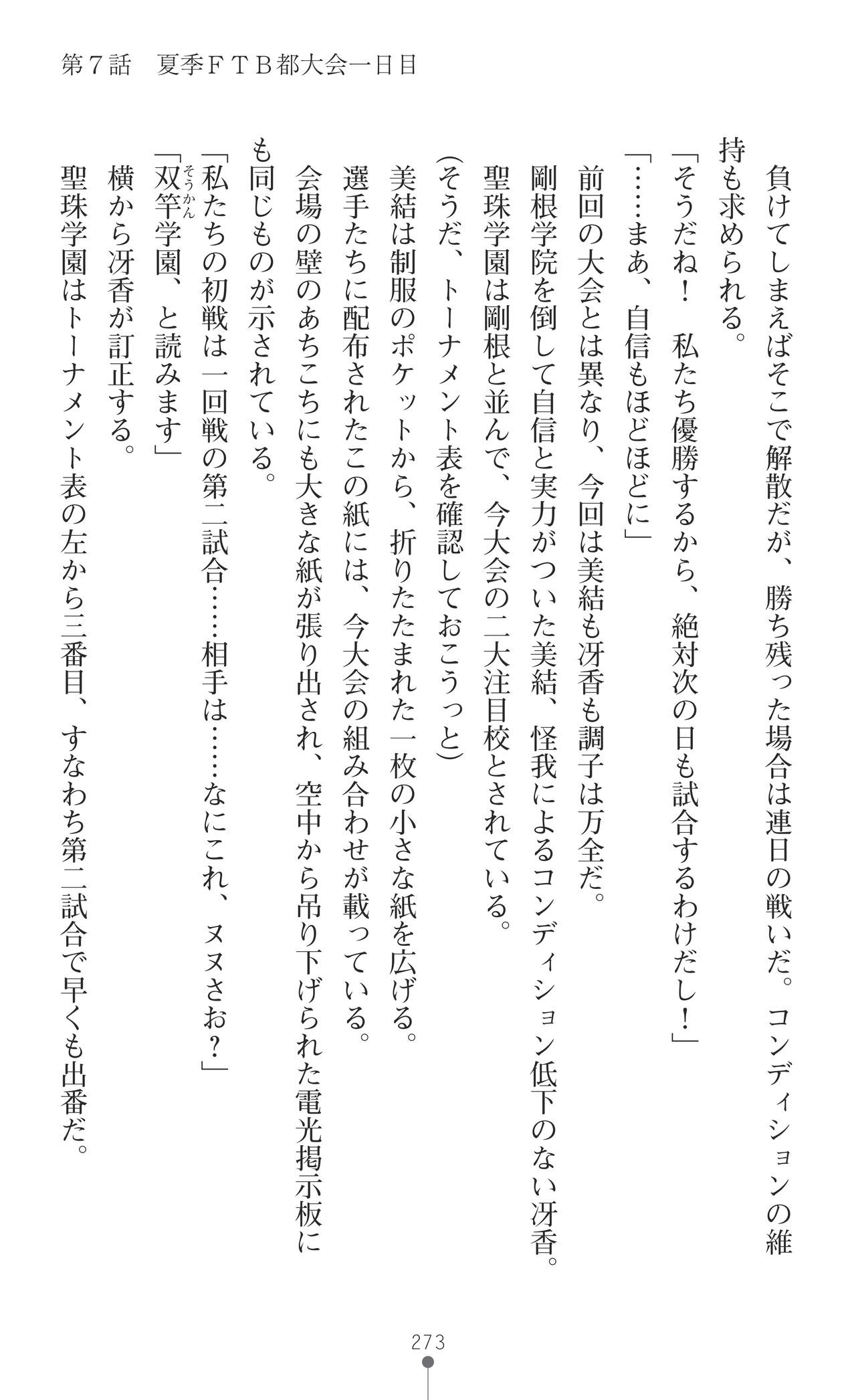 第７話　夏季ＦＴＢ都大会一日目

負けてしまえばそこで解散だが、勝ち残った場合は連日の戦いだ。コンディションの維持も求められる。

「そうだね！　私たち優勝するから、絶対次の日も試合するわけだし！」

「……まあ、自信もほどほどに」

前回の大会とは異なり、今回は美結も冴香も調子は万全だ。

剛根学院を倒して自信と実力がついた美結、怪我によるコンディション低下のない冴香。

聖珠学園は剛根と並んで、今大会の二大注目校とされている。

(そうだ、トーナメント表を確認しておこうっと)

美結は制服のポケットから、折りたたまれた一枚の小さな紙を広げる。

選手たちに配布されたこの紙には、今大会の組み合わせが載っている。

会場の壁のあちこちにも大きな紙が張り出され、空中から吊り下げられた電光掲示板にも同じものが示されている。

「私たちの初戦は一回戦の第二試合……相手は……なにこれ、ヌヌさお？」

「双竿学園、と読みます」

横から冴香が訂正する。

聖珠学園はトーナメント表の左から三番目、すなわち第二試合で早くも出番だ。

273